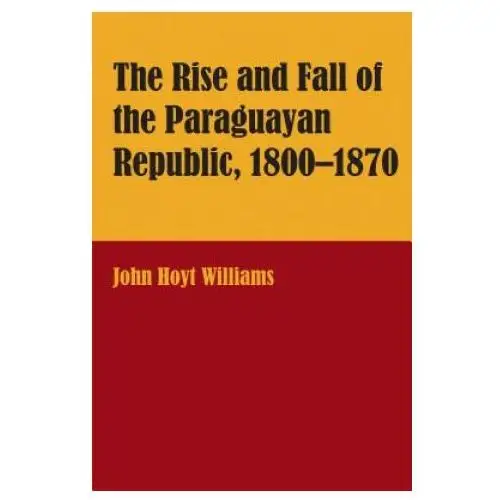 The Rise and Fall of the Paraguayan Republic, 1800–1870

John Hoyt Williams